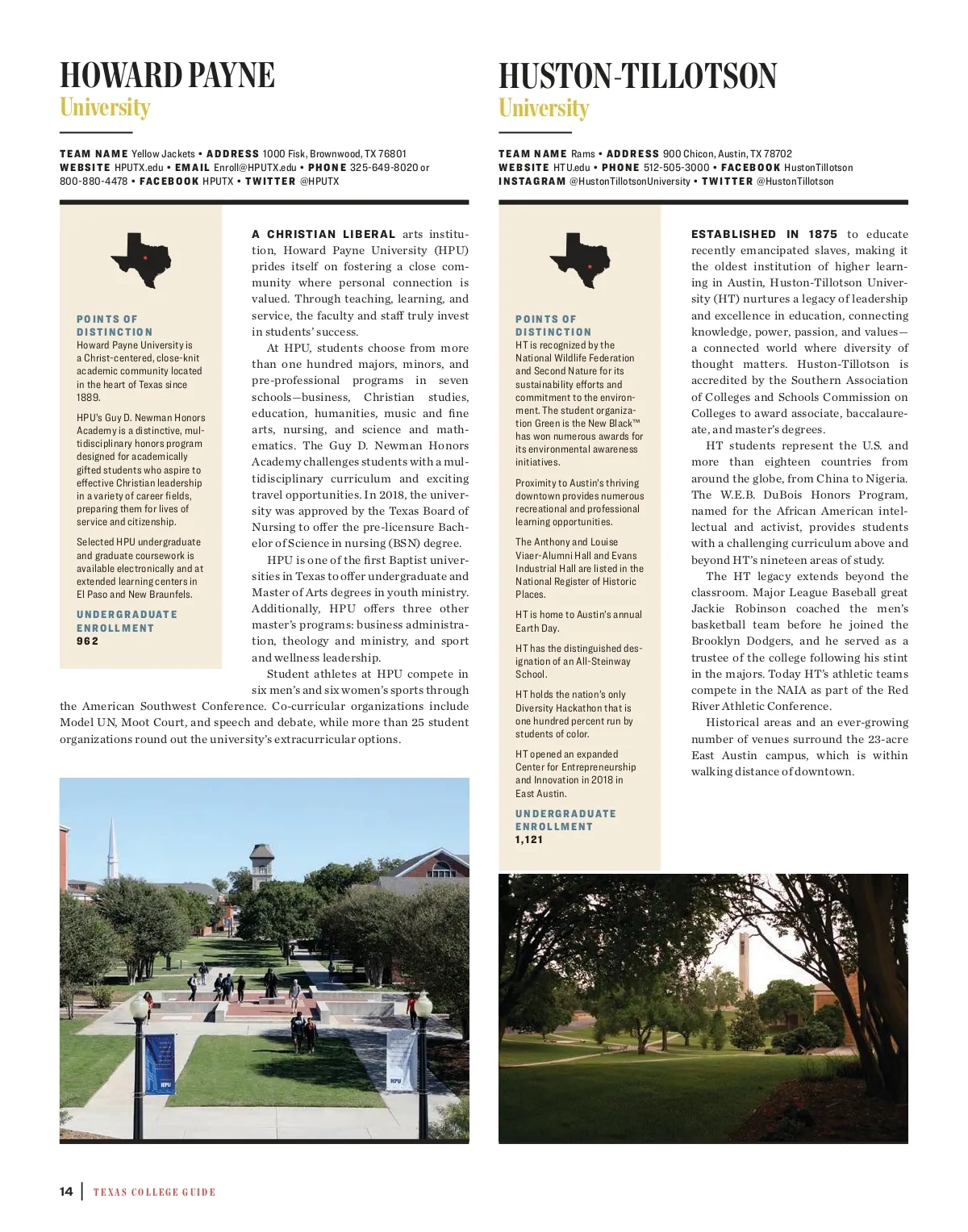 HOWARD PAYNE
University

TEAM NAME Yellow Jackets • ADDRESS 1000 Fisk, Brownwood, TX 76801
WEBSITE HPUTX.edu • EMAIL Enroll@HPUTX.edu • PHONE 325-649-8020 or 800-880-4478 • FACEBOOK HPUTX • TWITTER @HPUTX

POINTS OF DISTINCTION
Howard Payne University is a Christ-centered, close-knit academic community located in the heart of Texas since 1889.

HPU's Guy D. Newman Honors Academy is a distinctive, multidisciplinary honors program designed for academically gifted students who aspire to effective Christian leadership in a variety of career fields, preparing them for lives of service and citizenship.

Selected HPU undergraduate and graduate coursework is available electronically and at extended learning centers in El Paso and New Braunfels.

UNDERGRADUATE ENROLLMENT
962

A CHRISTIAN LIBERAL arts institution, Howard Payne University (HPU) prides itself on fostering a close community where personal connection is valued. Through teaching, learning, and service, the faculty and staff truly invest in students' success.

At HPU, students choose from more than one hundred majors, minors, and pre-professional programs in seven schools—business, Christian studies, education, humanities, music and fine arts, nursing, and science and mathematics. The Guy D. Newman Honors Academy challenges students with a multidisciplinary curriculum and exciting travel opportunities. In 2018, the university was approved by the Texas Board of Nursing to offer the pre-licensure Bachelor of Science in nursing (BSN) degree.

HPU is one of the first Baptist universities in Texas to offer undergraduate and Master of Arts degrees in youth ministry. Additionally, HPU offers three other master's programs: business administration, theology and ministry, and sport and wellness leadership.

Student athletes at HPU compete in six men's and six women's sports through the American Southwest Conference. Co-curricular organizations include Model UN, Moot Court, and speech and debate, while more than 25 student organizations round out the university's extracurricular options.

HPU

HPU

HUSTON-TILLOTSON
University

TEAM NAME Rams • ADDRESS 900 Chicon, Austin, TX 78702
WEBSITE HTU.edu • PHONE 512-505-3000 • FACEBOOK HustonTillotson
INSTAGRAM @HustonTillotsonUniversity • TWITTER @HustonTillotson

POINTS OF DISTINCTION
HT is recognized by the National Wildlife Federation and Second Nature for its sustainability efforts and commitment to the environment. The student organization Green is the New Black™ has won numerous awards for its environmental awareness initiatives.

Proximity to Austin's thriving downtown provides numerous recreational and professional learning opportunities.

The Anthony and Louise Viaer-Alumni Hall and Evans Industrial Hall are listed in the National Register of Historic Places.

HT is home to Austin's annual Earth Day.

HT has the distinguished designation of an All-Steinway School.

HT holds the nation's only Diversity Hackathon that is one hundred percent run by students of color.

HT opened an expanded Center for Entrepreneurship and Innovation in 2018 in East Austin.

UNDERGRADUATE ENROLLMENT
1,121

ESTABLISHED IN 1875 to educate recently emancipated slaves, making it the oldest institution of higher learning in Austin, Huston-Tillotson University (HT) nurtures a legacy of leadership and excellence in education, connecting knowledge, power, passion, and values—a connected world where diversity of thought matters. Huston-Tillotson is accredited by the Southern Association of Colleges and Schools Commission on Colleges to award associate, baccalaureate, and master's degrees.

HT students represent the U.S. and more than eighteen countries from around the globe, from China to Nigeria. The W.E.B. DuBois Honors Program, named for the African American intellectual and activist, provides students with a challenging curriculum above and beyond HT's nineteen areas of study.

The HT legacy extends beyond the classroom. Major League Baseball great Jackie Robinson coached the men's basketball team before he joined the Brooklyn Dodgers, and he served as a trustee of the college following his stint in the majors. Today HT's athletic teams compete in the NAIA as part of the Red River Athletic Conference.

Historical areas and an ever-growing number of venues surround the 23-acre East Austin campus, which is within walking distance of downtown.

14 | TEXAS COLLEGE GUIDE